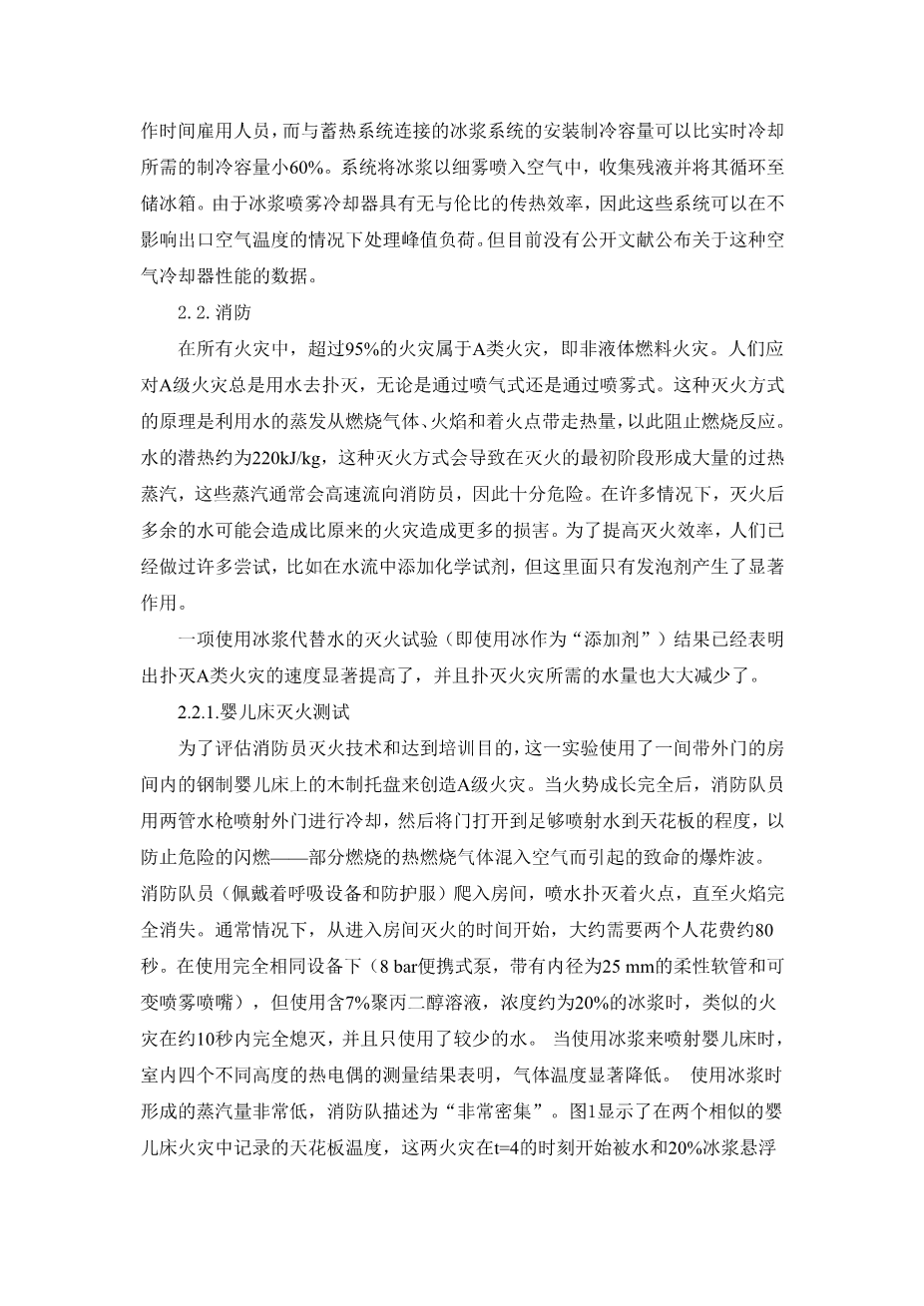 作时间雇用人员，而与蓄热系统连接的冰浆系统的安装制冷容量可以比实时冷却所需的制冷容量小60%。系统将冰浆以细雾喷入空气中，收集残液并将其循环至储冰箱。由于冰浆喷雾冷却器具有无与伦比的传热效率，因此这些系统可以在不影响出口空气温度的情况下处理峰值负荷。但目前没有公开文献公布关于这种空气冷却器性能的数据。

2. 2. 消防

在所有火灾中，超过95%的火灾属于A类火灾，即非液体燃料火灾。人们应对A级火灾总是用水去扑灭，无论是通过喷气式还是通过喷雾式。这种灭火方式的原理是利用水的蒸发从燃烧气体、火焰和着火点带走热量，以此阻止燃烧反应。水的潜热约为220kJ/kg，这种灭火方式会导致在灭火的最初阶段形成大量的过热蒸汽，这些蒸汽通常会高速流向消防员，因此十分危险。在许多情况下，灭火后多余的水可能会造成比原来的火灾造成更多的损害。为了提高灭火效率，人们已经做过许多尝试，比如在水流中添加化学试剂，但这里面只有发泡剂产生了显著作用。

一项使用冰浆代替水的灭火试验（即使用冰作为“添加剂”）结果已经表明出扑灭A类火灾的速度显著提高了，并且扑灭火灾所需的水量也大大减少了。

2.2.1.婴儿床灭火测试

为了评估消防员灭火技术和达到培训目的，这一实验使用了一间带外门的房间内的钢制婴儿床上的木制托盘来创造A级火灾。当火势成长完全后，消防队员用两管水枪喷射外门进行冷却，然后将门打开到足够喷射水到天花板的程度，以防止危险的闪燃——部分燃烧的热燃烧气体混入空气而引起的致命的爆炸波。消防队员（佩戴着呼吸设备和防护服）爬入房间，喷水扑灭着火点，直至火焰完全消失。通常情况下，从进入房间灭火的时间开始，大约需要两个人花费约80秒。在使用完全相同设备下（8 bar便携式泵，带有内径为25 mm的柔性软管和可变喷雾喷嘴），但使用含7%聚丙二醇溶液，浓度约为20%的冰浆时，类似的火灾在约10秒内完全熄灭，并且只使用了较少的水。 当使用冰浆来喷射婴儿床时，室内四个不同高度的热电偶的测量结果表明，气体温度显著降低。 使用冰浆时形成的蒸汽量非常低，消防队描述为“非常密集”。图1显示了在两个相似的婴儿床火灾中记录的天花板温度，这两火灾在t=4的时刻开始被水和20%冰浆悬浮